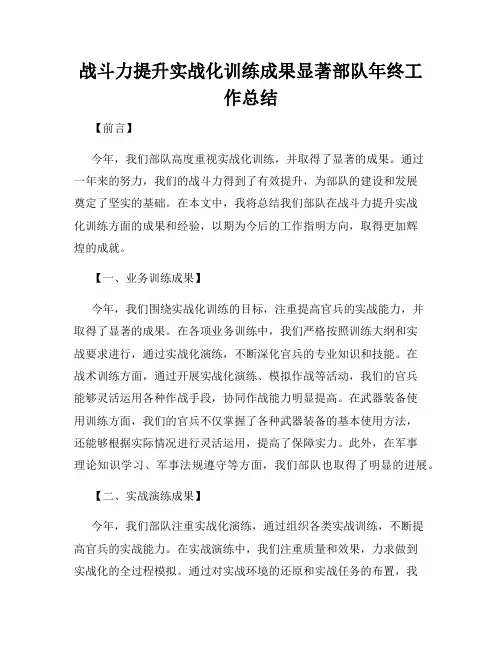 战斗力提升实战化训练成果显著部队年终工作总结

【前言】

今年，我们部队高度重视实战化训练，并取得了显著的成果。通过一年来的努力，我们的战斗力得到了有效提升，为部队的建设和发展奠定了坚实的基础。在本文中，我将总结我们部队在战斗力提升实战化训练方面的成果和经验，以期为今后的工作指明方向，取得更加辉煌的成就。

【一、业务训练成果】

今年，我们围绕实战化训练的目标，注重提高官兵的实战能力，并取得了显著的成果。在各项业务训练中，我们严格按照训练大纲和实战要求进行，通过实战化演练，不断深化官兵的专业知识和技能。在战术训练方面，通过开展实战化演练、模拟作战等活动，我们的官兵能够灵活运用各种作战手段，协同作战能力明显提高。在武器装备使用训练方面，我们的官兵不仅掌握了各种武器装备的基本使用方法，还能够根据实际情况进行灵活运用，提高了保障实力。此外，在军事理论知识学习、军事法规遵守等方面，我们部队也取得了明显的进展。

【二、实战演练成果】

今年，我们部队注重实战化演练，通过组织各类实战训练，不断提高官兵的实战能力。在实战演练中，我们注重质量和效果，力求做到实战化的全过程模拟。通过对实战环境的还原和实战任务的布置，我